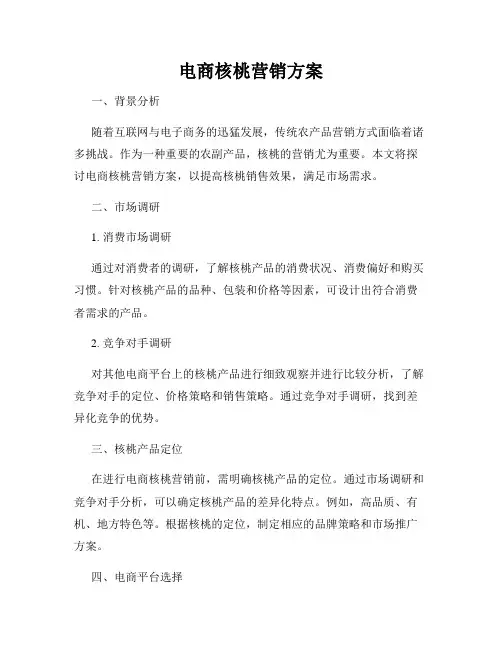 电商核桃营销方案

一、背景分析

随着互联网与电子商务的迅猛发展，传统农产品营销方式面临着诸多挑战。作为一种重要的农副产品，核桃的营销尤为重要。本文将探讨电商核桃营销方案，以提高核桃销售效果，满足市场需求。

二、市场调研

1. 消费市场调研

通过对消费者的调研，了解核桃产品的消费状况、消费偏好和购买习惯。针对核桃产品的品种、包装和价格等因素，可设计出符合消费者需求的产品。

2. 竞争对手调研

对其他电商平台上的核桃产品进行细致观察并进行比较分析，了解竞争对手的定位、价格策略和销售策略。通过竞争对手调研，找到差异化竞争的优势。

三、核桃产品定位

在进行电商核桃营销前，需明确核桃产品的定位。通过市场调研和竞争对手分析，可以确定核桃产品的差异化特点。例如，高品质、有机、地方特色等。根据核桃的定位，制定相应的品牌策略和市场推广方案。

四、电商平台选择